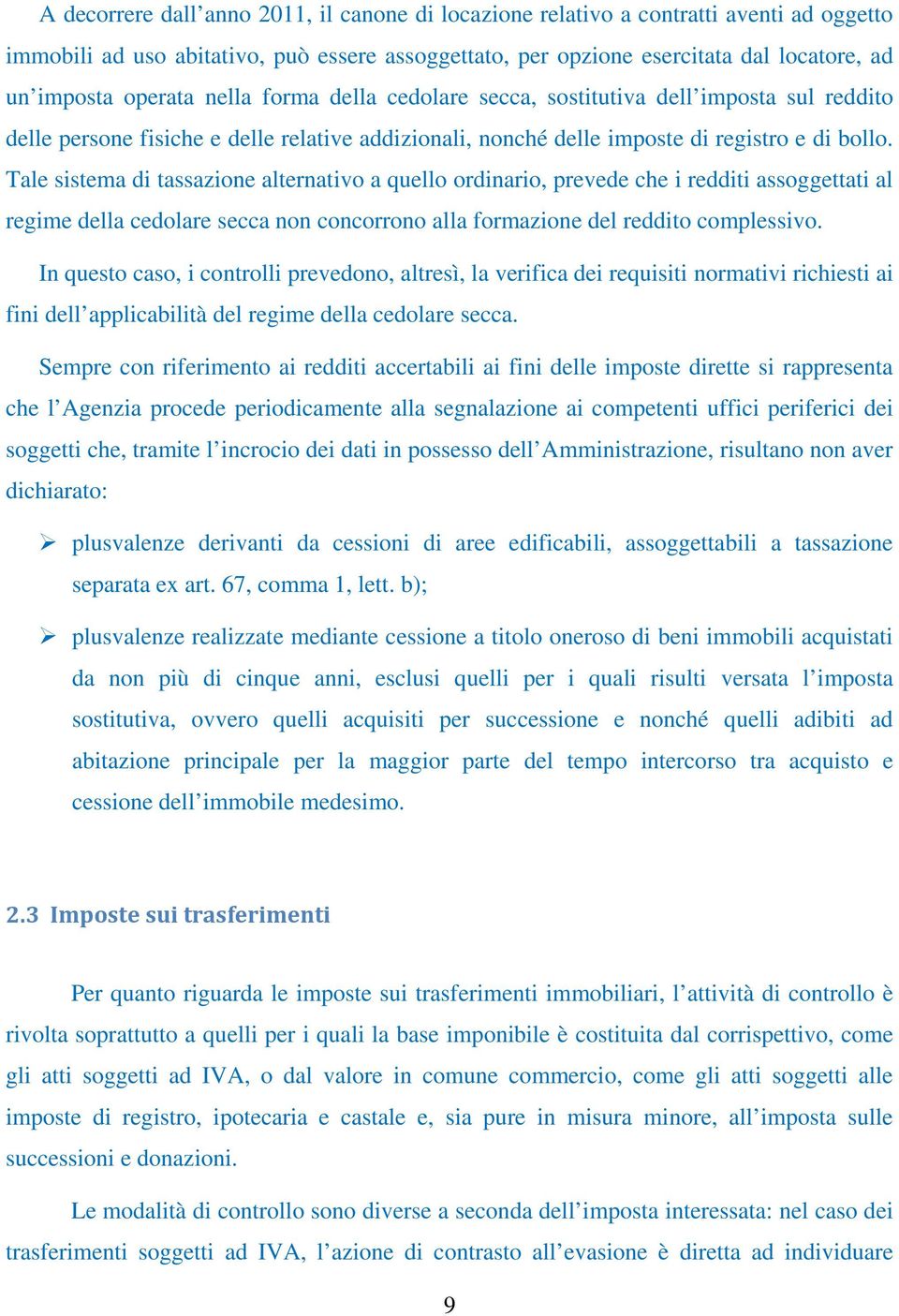 A decorrere dall’anno 2011, il canone di locazione relativo a contratti aventi ad oggetto immobili ad uso abitativo, può essere assoggettato, per opzione esercitata dal locatore, ad un’imposta operata nella forma della cedolare secca, sostitutiva dell’imposta sul reddito delle persone fisiche e delle relative addizionali, nonché delle imposte di registro e di bollo. Tale sistema di tassazione alternativo a quello ordinario, prevede che i redditi assoggettati al regime della cedolare secca non concorrono alla formazione del reddito complessivo.

In questo caso, i controlli prevedono, altresì, la verifica dei requisiti normativi richiesti ai fini dell’applicabilità del regime della cedolare secca.

Sempre con riferimento ai redditi accertabili ai fini delle imposte dirette si rappresenta che l’Agenzia procede periodicamente alla segnalazione ai competenti uffici periferici dei soggetti che, tramite l’incrocio dei dati in possesso dell’Amministrazione, risultano non aver dichiarato:

➢ plusvalenze derivanti da cessioni di aree edificabili, assoggettabili a tassazione separata ex art. 67, comma 1, lett. b);

➢ plusvalenze realizzate mediante cessione a titolo oneroso di beni immobili acquistati da non più di cinque anni, esclusi quelli per i quali risulti versata l’imposta sostitutiva, ovvero quelli acquisiti per successione e nonché quelli adibiti ad abitazione principale per la maggior parte del tempo intercorso tra acquisto e cessione dell’immobile medesimo.

2.3 Imposte sui trasferimenti

Per quanto riguarda le imposte sui trasferimenti immobiliari, l’attività di controllo è rivolta soprattutto a quelli per i quali la base imponibile è costituita dal corrispettivo, come gli atti soggetti ad IVA, o dal valore in comune commercio, come gli atti soggetti alle imposte di registro, ipotecaria e castale e, sia pure in misura minore, all’imposta sulle successioni e donazioni.

Le modalità di controllo sono diverse a seconda dell’imposta interessata: nel caso dei trasferimenti soggetti ad IVA, l’azione di contrasto all’evasione è diretta ad individuare

9